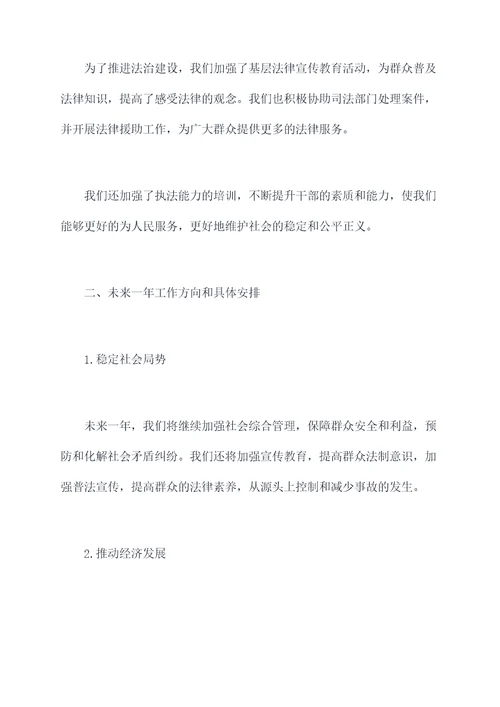 为了推进法治建设，我们加强了基层法律宣传教育活动，为群众普及法律知识，提高了感受法律的观念。我们也积极协助司法部门处理案件，并开展法律援助工作，为广大群众提供更多的法律服务。

我们还加强了执法能力的培训，不断提升干部的素质和能力，使我们能够更好的为人民服务，更好地维护社会的稳定和公平正义。

二、未来一年工作方向和具体安排

1.稳定社会局势

未来一年，我们将继续加强社会综合管理，保障群众安全和利益，预防和化解社会矛盾纠纷。我们还将加强宣传教育，提高群众法制意识，加强普法宣传，提高群众的法律素养，从源头上控制和减少事故的发生。

2.推动经济发展